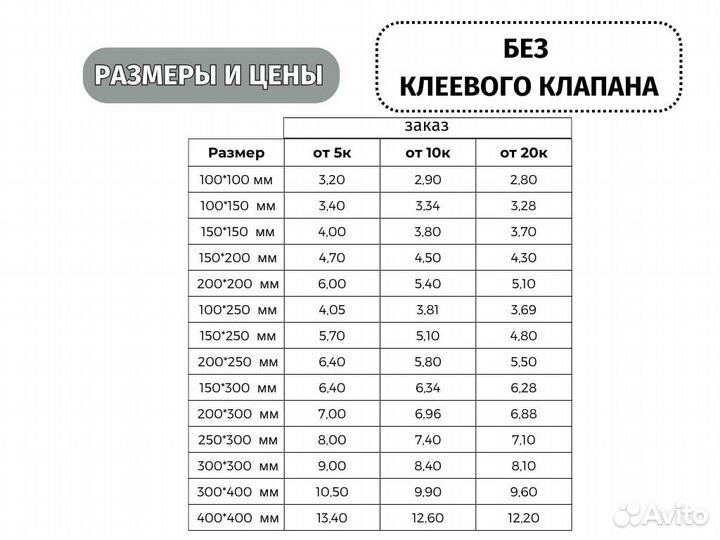 РАЗМЕРЫ И ЦЕНЫ

БЕЗ КЛЕЕВОГО КЛАПАНА

| | заказ | | |
|---|---|---|---|
| Размер | от 5к | от 10к | от 20к |
| 100*100 мм | 3,20 | 2,90 | 2,80 |
| 100*150 мм | 3,40 | 3,34 | 3,28 |
| 150*150 мм | 4,00 | 3,80 | 3,70 |
| 150*200 мм | 4,70 | 4,50 | 4,30 |
| 200*200 мм | 6,00 | 5,40 | 5,10 |
| 100*250 мм | 4,05 | 3,81 | 3,69 |
| 150*250 мм | 5,70 | 5,10 | 4,80 |
| 200*250 мм | 6,40 | 5,80 | 5,50 |
| 150*300 мм | 6,40 | 6,34 | 6,28 |
| 200*300 мм | 7,00 | 6,96 | 6,88 |
| 250*300 мм | 8,00 | 7,40 | 7,10 |
| 300*300 мм | 9,00 | 8,40 | 8,10 |
| 300*400 мм | 10,50 | 9,90 | 9,60 |
| 400*400 мм | 13,40 | 12,60 | 12,20 |

Avito